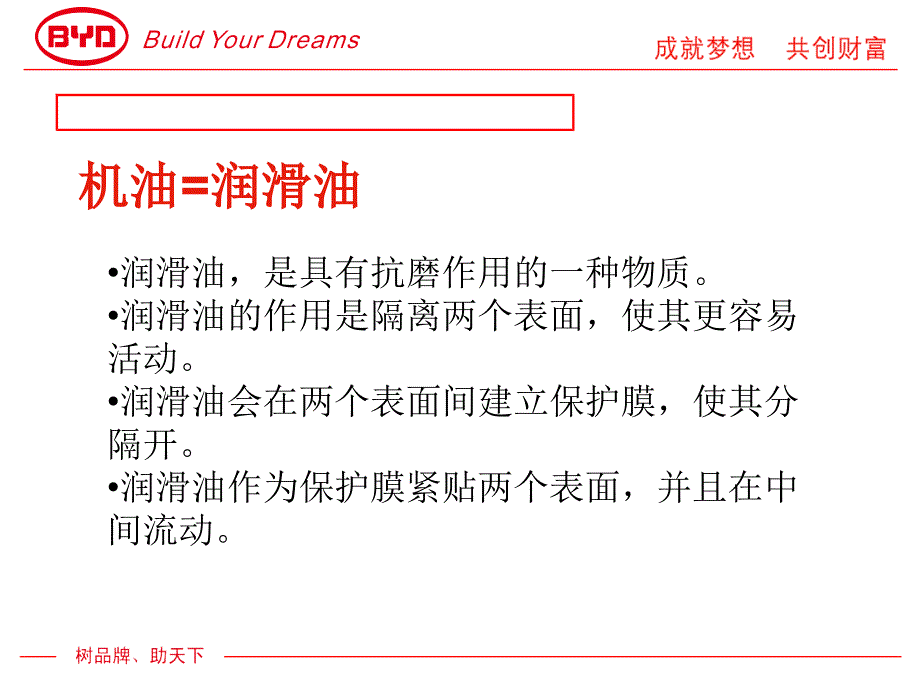 BYD Build Your Dreams

成就梦想 共创财富

机油=润滑油

•润滑油，是具有抗磨作用的一种物质。
•润滑油的作用是隔离两个表面，使其更容易活动。
•润滑油会在两个表面间建立保护膜，使其分隔开。
•润滑油作为保护膜紧贴两个表面，并且在中间流动。

树品牌、助天下